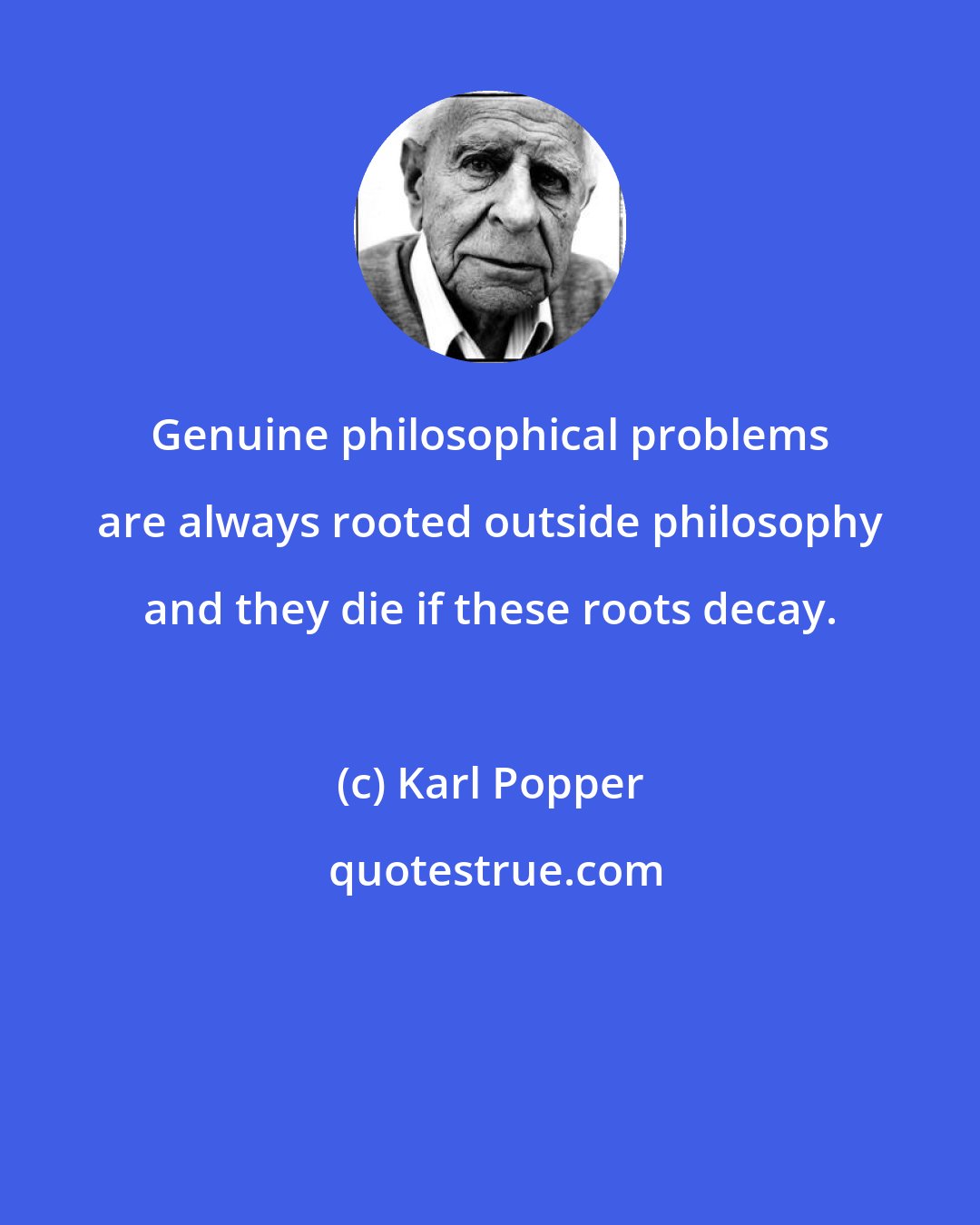 Genuine philosophical problems are always rooted outside philosophy and they die if these roots decay.

(c) Karl Popper

quotestrue.com